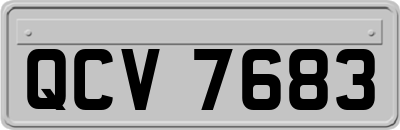 QCV 7683